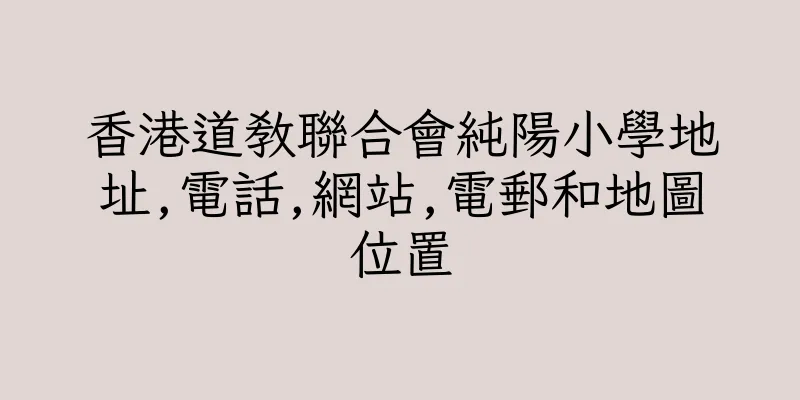 香港道教聯合會純陽小學地址,電話,網站,電郵和地圖位置